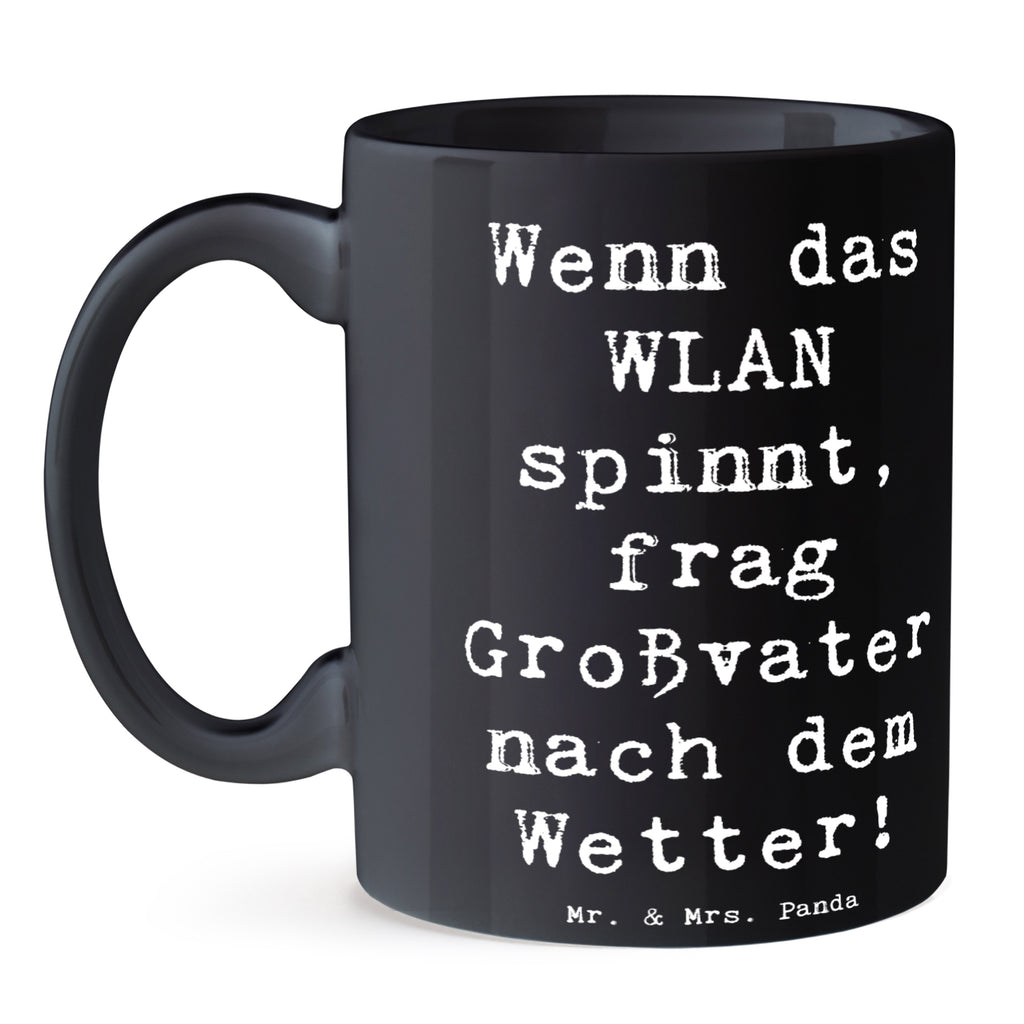 Wenn das WLAN spinnt, frag Großvater nach dem Wetter!

Mr. & Mrs. Panda